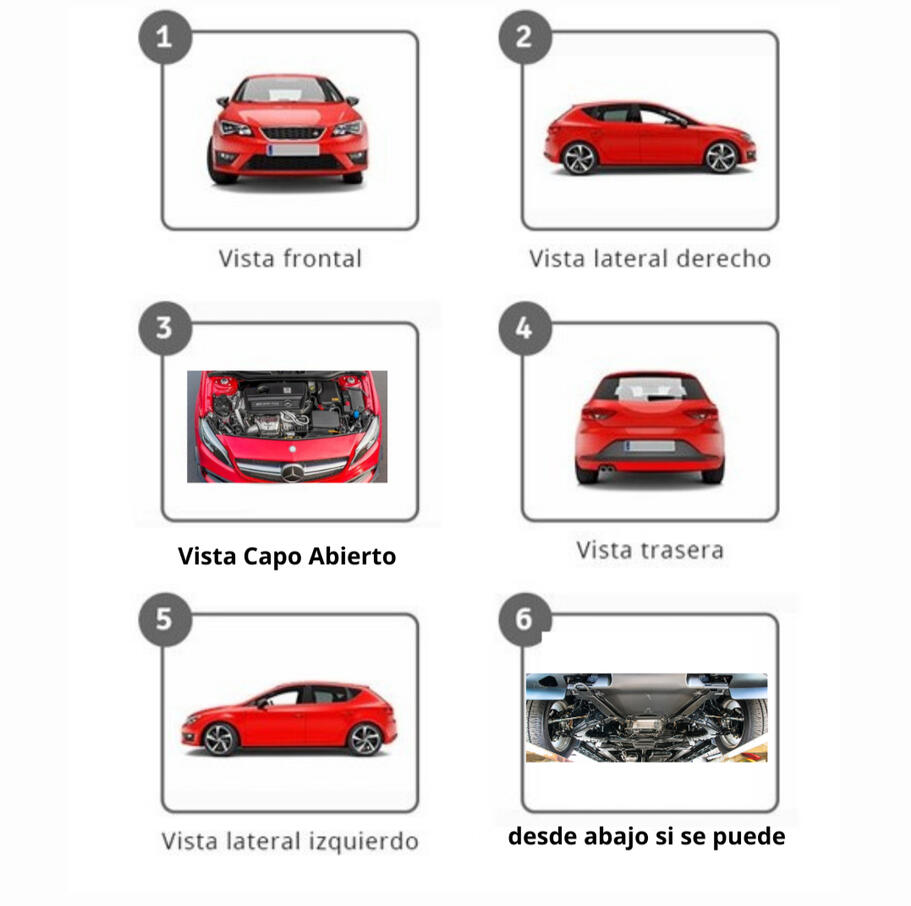 1

Vista frontal

2

Vista lateral derecho

3

Vista Capo Abierto

4

Vista trasera

5

Vista lateral izquierdo

6

desde abajo si se puede